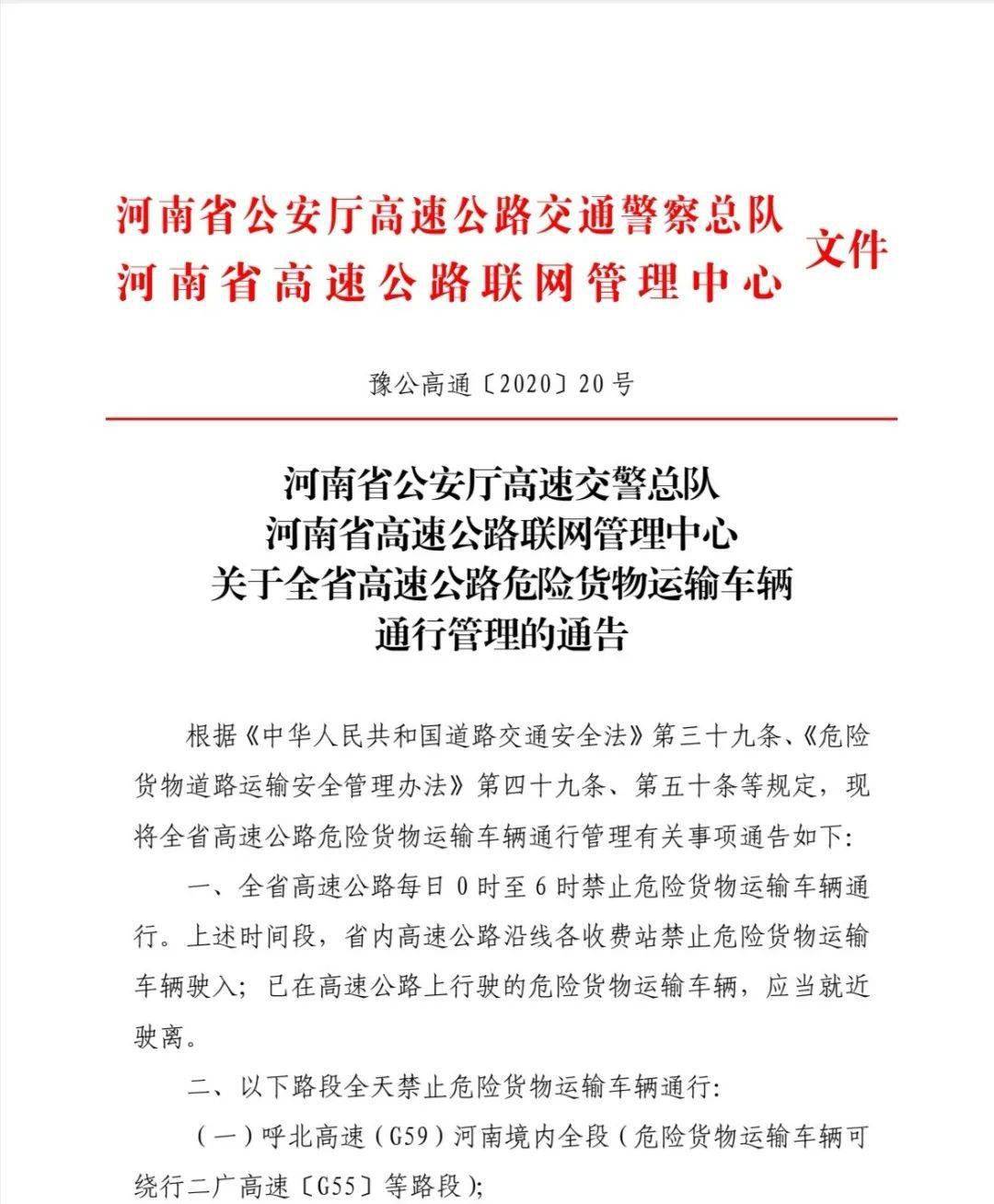 河南省公安厅高速公路交通警察总队
河南省高速公路联网管理中心
文件

豫公高通〔2020〕20号

河南省公安厅高速交警总队
河南省高速公路联网管理中心
关于全省高速公路危险货物运输车辆
通行管理的通告

根据《中华人民共和国道路交通安全法》第三十九条、《危险货物道路运输安全管理办法》第四十九条、第五十条等规定，现将全省高速公路危险货物运输车辆通行管理有关事项通告如下:

一、全省高速公路每日0时至6时禁止危险货物运输车辆通行。上述时间段，省内高速公路沿线各收费站禁止危险货物运输车辆驶入；已在高速公路上行驶的危险货物运输车辆，应当就近驶离。

二、以下路段全天禁止危险货物运输车辆通行:

（一）呼北高速（G59）河南境内全段（危险货物运输车辆可绕行二广高速〔G55〕等路段）;